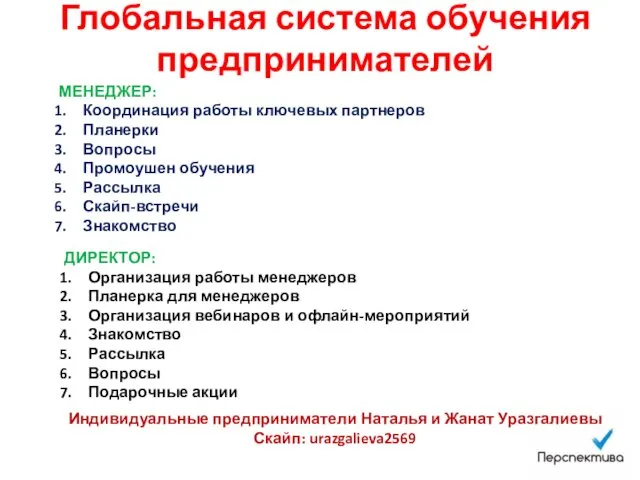 Глобальная система обучения предпринимателей

МЕНЕДЖЕР:
1. Координация работы ключевых партнеров
2. Планерки
3. Вопросы
4. Промоушен обучения
5. Рассылка
6. Скайп-встречи
7. Знакомство

ДИРЕКТОР:
1. Организация работы менеджеров
2. Планерка для менеджеров
3. Организация вебинаров и офлайн-мероприятий
4. Знакомство
5. Рассылка
6. Вопросы
7. Подарочные акции

Индивидуальные предприниматели Наталья и Жанат Уразгалиевы
Скайп: urazgalieva2569

Перспектива